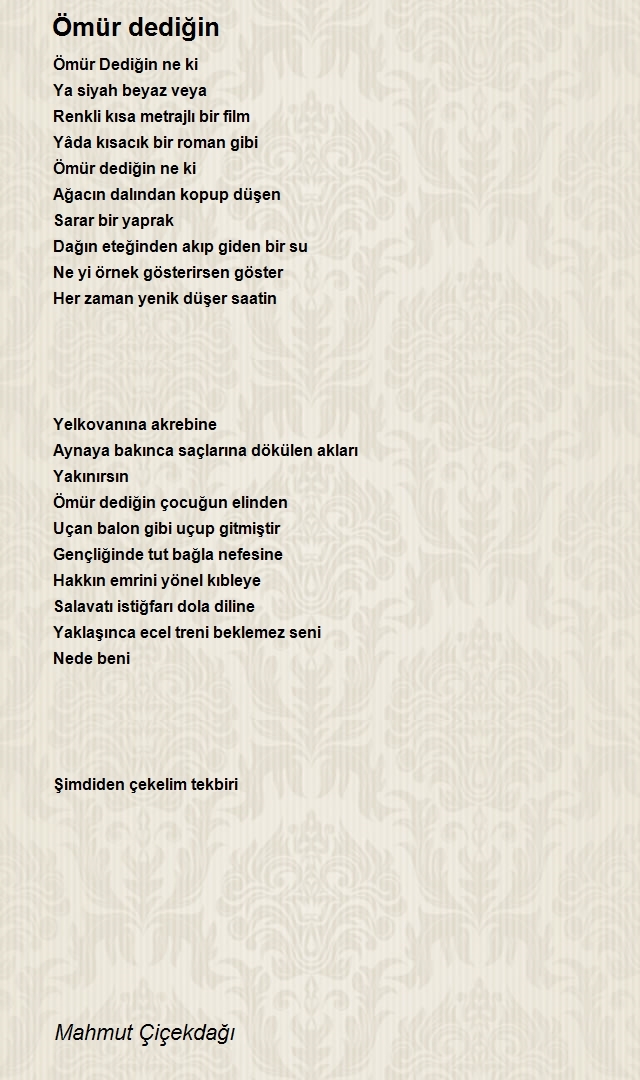 Ömür dediğin

Ömür Dediğin ne ki
Ya siyah beyaz veya
Renkli kısa metrajlı bir film
Yâda kısacık bir roman gibi
Ömür dediğin ne ki
Ağacın dalından kopup düşen
Sarar bir yaprak
Dağın eteğinden akıp giden bir su
Ne yi örnek gösterirsen göster
Her zaman yenik düşer saatin

Yelkovanına akrebine
Aynaya bakınca saçlarına dökülen akları
Yakınırsın
Ömür dediğin çocuğun elinden
Uçan balon gibi uçup gitmiştir
Gençliğinde tut bağla nefesine
Hakkın emrini yönel kıbleye
Salavatı istiğfarı dola diline
Yaklaşınca ecel treni beklemez seni
Nede beni

Şimdiden çekelim tekbiri

Mahmut Çiçekdağı